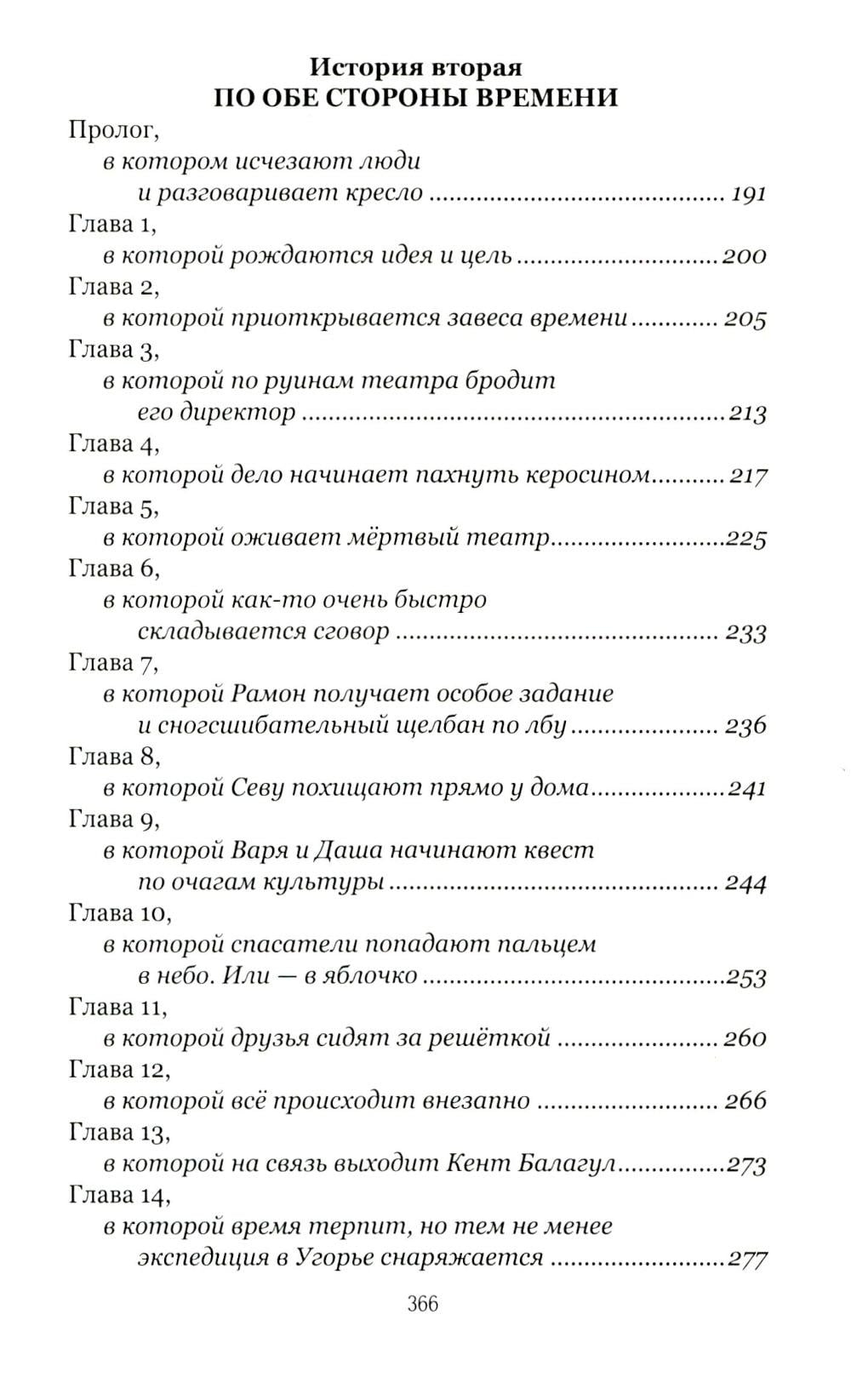 История вторая
ПО ОБЕ СТОРОНЫ ВРЕМЕНИ

Пролог,
в котором исчезают люди
и разговаривает кресло 191

Глава 1,
в которой рождаются идея и цель 200

Глава 2,
в которой приоткрывается завеса времени 205

Глава 3,
в которой по руинам театра бродит
его директор 213

Глава 4,
в которой дело начинает пахнуть керосином 217

Глава 5,
в которой оживает мёртвый театр 225

Глава 6,
в которой как-то очень быстро
складывается сговор 233

Глава 7,
в которой Рамон получает особое задание
и сногсшибательный щелбан по лбу 236

Глава 8,
в которой Севу похищают прямо у дома 241

Глава 9,
в которой Варя и Даша начинают квест
по очагам культуры 244

Глава 10,
в которой спасатели попадают пальцем
в небо. Или — в яблочко 253

Глава 11,
в которой друзья сидят за решёткой 260

Глава 12,
в которой всё происходит внезапно 266

Глава 13,
в которой на связь выходит Кент Балагул 273

Глава 14,
в которой время терпит, но тем не менее
экспедиция в Угорье снаряжается 277

366